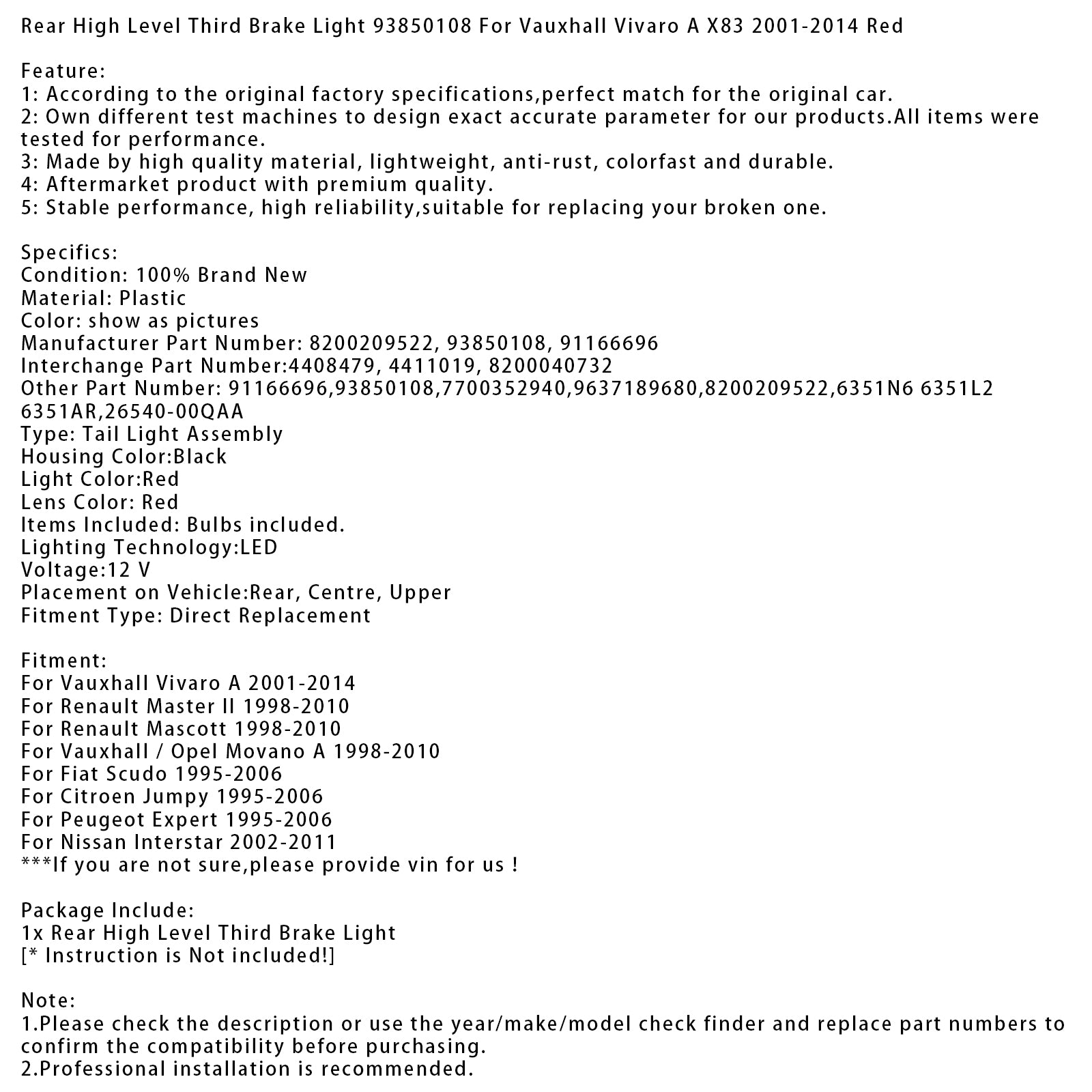 Rear High Level Third Brake Light 93850108 For Vauxhall Vivaro A X83 2001-2014 Red

Feature:
1: According to the original factory specifications,perfect match for the original car.
2: Own different test machines to design exact accurate parameter for our products.All items were tested for performance.
3: Made by high quality material, lightweight, anti-rust, colorfast and durable.
4: Aftermarket product with premium quality.
5: Stable performance, high reliability,suitable for replacing your broken one.

Specifics:
Condition: 100% Brand New
Material: Plastic
Color: show as pictures
Manufacturer Part Number: 8200209522, 93850108, 91166696
Interchange Part Number:4408479, 4411019, 8200040732
Other Part Number: 91166696,93850108,7700352940,9637189680,8200209522,6351N6 6351L2 6351AR,26540-00QAA
Type: Tail Light Assembly
Housing Color:Black
Light Color:Red
Lens Color: Red
Items Included: Bulbs included.
Lighting Technology:LED
Voltage:12 V
Placement on Vehicle:Rear, Centre, Upper
Fitment Type: Direct Replacement

Fitment:
For Vauxhall Vivaro A 2001-2014
For Renault Master II 1998-2010
For Renault Mascott 1998-2010
For Vauxhall / Opel Movano A 1998-2010
For Fiat Scudo 1995-2006
For Citroen Jumpy 1995-2006
For Peugeot Expert 1995-2006
For Nissan Interstar 2002-2011
***If you are not sure,please provide vin for us !

Package Include:
1x Rear High Level Third Brake Light
[* Instruction is Not included!]

Note:
1.Please check the description or use the year/make/model check finder and replace part numbers to confirm the compatibility before purchasing.
2.Professional installation is recommended.